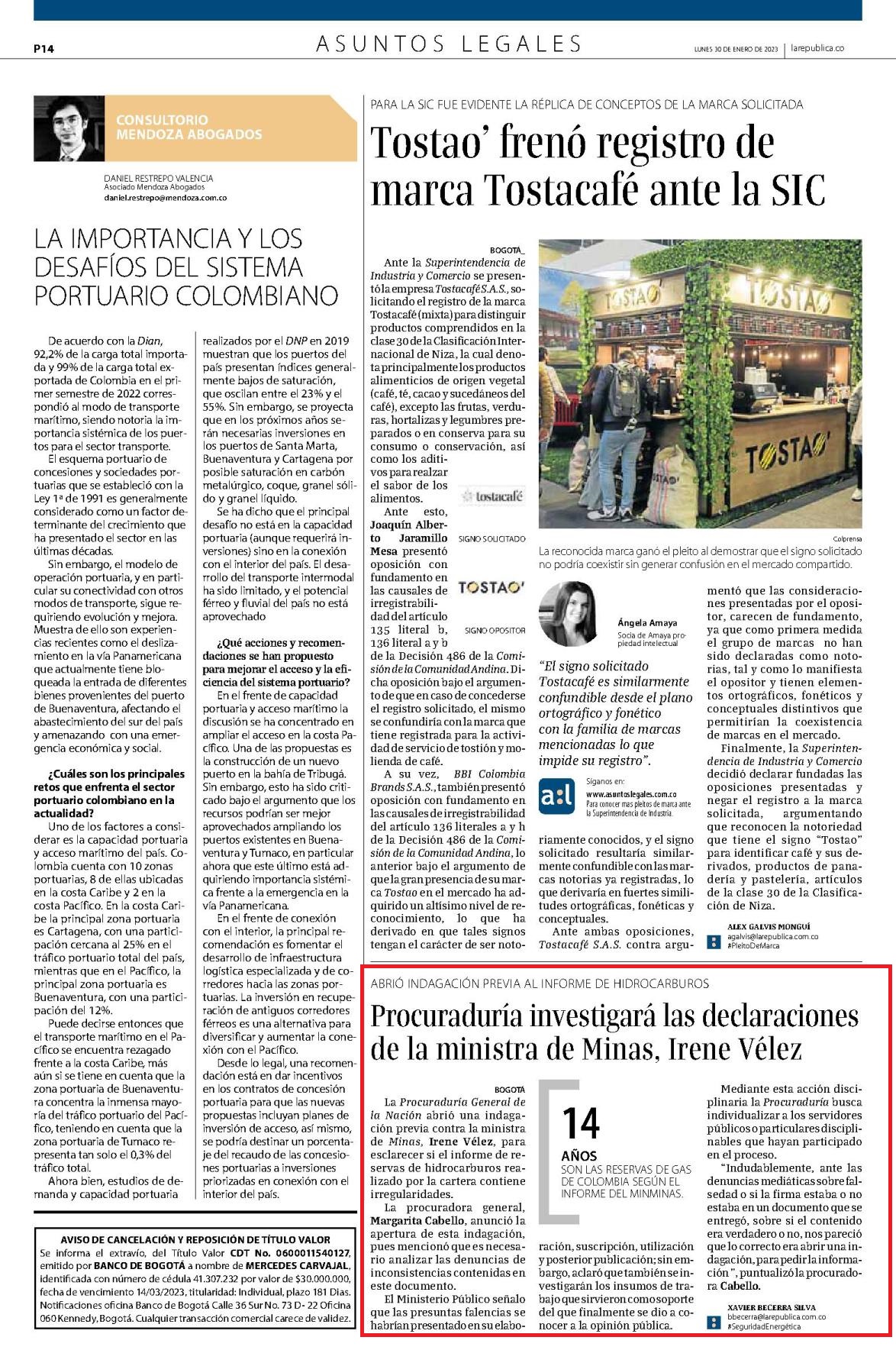 P14

ASUNTOS LEGALES

LUNES 30 DE ENERO DE 2023 | larepublica.co

CONSULTORIO MENDOZA ABOGADOS

DANIEL RESTREPO VALENCIA
Asociado Mendoza Abogados
daniel.restrepo@mendoza.com.co

LA IMPORTANCIA Y LOS DESAFÍOS DEL SISTEMA PORTUARIO COLOMBIANO

De acuerdo con la Dian, 92,2% de la carga total importada y 99% de la carga total exportada de Colombia en el primer semestre de 2022 correspondió al modo de transporte marítimo, siendo notoria la importancia sistémica de los puertos para el sector transporte.

El esquema portuario de concesiones y sociedades portuarias que se estableció con la Ley 1ª de 1991 es generalmente considerado como un factor determinante del crecimiento que ha presentado el sector en las últimas décadas.

Sin embargo, el modelo de operación portuaria, y en particular su conectividad con otros modos de transporte, sigue requiriendo evolución y mejora. Muestra de ello son experiencias recientes como el deslizamiento en la vía Panamericana que actualmente tiene bloqueada la entrada de diferentes bienes provenientes del puerto de Buenaventura, afectando el abastecimiento del sur del país y amenazando con una emergencia económica y social.

¿Cuáles son los principales retos que enfrenta el sector portuario colombiano en la actualidad?

Uno de los factores a considerar es la capacidad portuaria y acceso marítimo del país. Colombia cuenta con 10 zonas portuarias, 8 de ellas ubicadas en la costa Caribe y 2 en la costa Pacífico. En la costa Caribe la principal zona portuaria es Cartagena, con una participación cercana al 25% en el tráfico portuario total del país, mientras que en el Pacífico, la principal zona portuaria es Buenaventura, con una participación del 12%.

Puede decirse entonces que el transporte marítimo en el Pacífico se encuentra rezagado frente a la costa Caribe, más aún si se tiene en cuenta que la zona portuaria de Buenaventura concentra la inmensa mayoría del tráfico portuario del Pacífico, teniendo en cuenta que la zona portuaria de Tumaco representa tan solo el 0,3% del tráfico total.

Ahora bien, estudios de demanda y capacidad portuaria realizados por el DNP en 2019 muestran que los puertos del país presentan índices generalmente bajos de saturación, que oscilan entre el 23% y el 55%. Sin embargo, se proyecta que en los próximos años serán necesarias inversiones en los puertos de Santa Marta, Buenaventura y Cartagena por posible saturación en carbón metalúrgico, coque, granel sólido y granel líquido.

Se ha dicho que el principal desafío no está en la capacidad portuaria (aunque requerirá inversiones) sino en la conexión con el interior del país. El desarrollo del transporte intermodal ha sido limitado, y el potencial férreo y fluvial del país no está aprovechado

¿Qué acciones y recomendaciones se han propuesto para mejorar el acceso y la eficiencia del sistema portuario?

En el frente de capacidad portuaria y acceso marítimo la discusión se ha concentrado en ampliar el acceso en la costa Pacífico. Una de las propuestas es la construcción de un nuevo puerto en la bahía de Tribugá. Sin embargo, esto ha sido criticado bajo el argumento que los recursos podrían ser mejor aprovechados ampliando los puertos existentes en Buenaventura y Tumaco, en particular ahora que este último está adquiriendo importancia sistémica frente a la emergencia en la vía Panamericana.

En el frente de conexión con el interior, la principal recomendación es fomentar el desarrollo de infraestructura logística especializada y de corredores hacia las zonas portuarias. La inversión en recuperación de antiguos corredores férreos es una alternativa para diversificar y aumentar la conexión con el Pacífico.

Desde lo legal, una recomendación está en dar incentivos en los contratos de concesión portuaria para que las nuevas propuestas incluyan planes de inversión de acceso, así mismo, se podría destinar un porcentaje del recaudo de las concesiones portuarias a inversiones priorizadas en conexión con el interior del país.

AVISO DE CANCELACIÓN Y REPOSICIÓN DE TÍTULO VALOR
Se informa el extravío, del Título Valor CDT No. 0600011540127, emitido por BANCO DE BOGOTÁ a nombre de MERCEDES CARVAJAL, identificada con número de cédula 41.307.232 por valor de $30.000.000, fecha de vencimiento 14/03/2023, titularidad: Individual, plazo 181 Días. Notificaciones oficina Banco de Bogotá Calle 36 Sur No. 73 D- 22 Oficina 060 Kennedy, Bogotá. Cualquier transacción comercial carece de validez.

PARA LA SIC FUE EVIDENTE LA RÉPLICA DE CONCEPTOS DE LA MARCA SOLICITADA

Tostao' frenó registro de marca Tostacafé ante la SIC

BOGOTÁ_

Ante la Superintendencia de Industria y Comercio se presentó la empresa Tostacafé S.A.S., solicitando el registro de la marca Tostacafé (mixta) para distinguir productos comprendidos en la clase 30 de la Clasificación Internacional de Niza, la cual denota principalmente los productos alimenticios de origen vegetal (café, té, cacao y sucedáneos del café), excepto las frutas, verduras, hortalizas y legumbres preparados o en conserva para su consumo o conservación, así como los aditivos para realzar el sabor de los alimentos.

Ante esto, Joaquín Alberto Jaramillo Mesa presentó oposición con fundamento en las causales de irregistrabilidad del artículo 135 literal b, 136 literal a y b de la Decisión 486 de la Comisión de la Comunidad Andina. Dicha oposición bajo el argumento de que en caso de concederse el registro solicitado, el mismo se confundiría con la marca que tiene registrada para la actividad de servicio de tostión y molienda de café.

A su vez, BBI Colombia Brands S.A.S., también presentó oposición con fundamento en las causales de irregistrabilidad del artículo 136 literales a y h de la Decisión 486 de la Comisión de la Comunidad Andina, lo anterior bajo el argumento de que la gran presencia de su marca Tostao en el mercado ha adquirido un altísimo nivel de reconocimiento, lo que ha derivado en que tales signos tengan el carácter de ser notoriamente conocidos, y el signo solicitado resultaría similarmente confundible con las marcas notorias ya registradas, lo que derivaría en fuertes similitudes ortográficas, fonéticas y conceptuales.

Ante ambas oposiciones, Tostacafé S.A.S. contra argumentó que las consideraciones presentadas por el opositor, carecen de fundamento, ya que como primera medida el grupo de marcas no han sido declaradas como notorias, tal y como lo manifiesta el opositor y tienen elementos ortográficos, fonéticos y conceptuales distintivos que permitirían la coexistencia de marcas en el mercado.

Finalmente, la Superintendencia de Industria y Comercio decidió declarar fundadas las oposiciones presentadas y negar el registro a la marca solicitada, argumentando que reconocen la notoriedad que tiene el signo "Tostao" para identificar café y sus derivados, productos de panadería y pastelería, artículos de la clase 30 de la Clasificación de Niza.

tostacafé
SIGNO SOLICITADO
TOSTAO'
SIGNO OPOSITOR

TOSTAO' TOSTAO' TOSTAO'
Colprensa
La reconocida marca ganó el pleito al demostrar que el signo solicitado no podría coexistir sin generar confusión en el mercado compartido.

Ángela Amaya
Socia de Amaya propiedad intelectual

"El signo solicitado Tostacafé es similarmente confundible desde el plano ortográfico y fonético con la familia de marcas mencionadas lo que impide su registro".

a:l
Síganos en:
www.asuntoslegales.com.co
Para conocer mas pleitos de marca ante la Superintendencia de Industria.

ALEX GALVIS MONGUÍ
agalvis@larepublica.com.co
#PleitoDeMarca

ABRIÓ INDAGACIÓN PREVIA AL INFORME DE HIDROCARBUROS

Procuraduría investigará las declaraciones de la ministra de Minas, Irene Vélez

BOGOTÁ

La Procuraduría General de la Nación abrió una indagación previa contra la ministra de Minas, Irene Vélez, para esclarecer si el informe de reservas de hidrocarburos realizado por la cartera contiene irregularidades.

La procuradora general, Margarita Cabello, anunció la apertura de esta indagación, pues mencionó que es necesario analizar las denuncias de inconsistencias contenidas en este documento.

El Ministerio Público señalo que las presuntas falencias se habrían presentado en su elaboración, suscripción, utilización y posterior publicación; sin embargo, aclaró que también se investigarán los insumos de trabajo que sirvieron como soporte del que finalmente se dio a conocer a la opinión pública.

14
AÑOS
SON LAS RESERVAS DE GAS DE COLOMBIA SEGÚN EL INFORME DEL MINMINAS.

Mediante esta acción disciplinaria la Procuraduría busca individualizar a los servidores públicos o particulares disciplinables que hayan participado en el proceso.

"Indudablemente, ante las denuncias mediáticas sobre falsedad o si la firma estaba o no estaba en un documento que se entregó, sobre si el contenido era verdadero o no, nos pareció que lo correcto era abrir una indagación, para pedir la información", puntualizó la procuradora Cabello.

XAVIER BECERRA SILVA
bbecerra@larepublica.com.co
#SeguridadEnergética